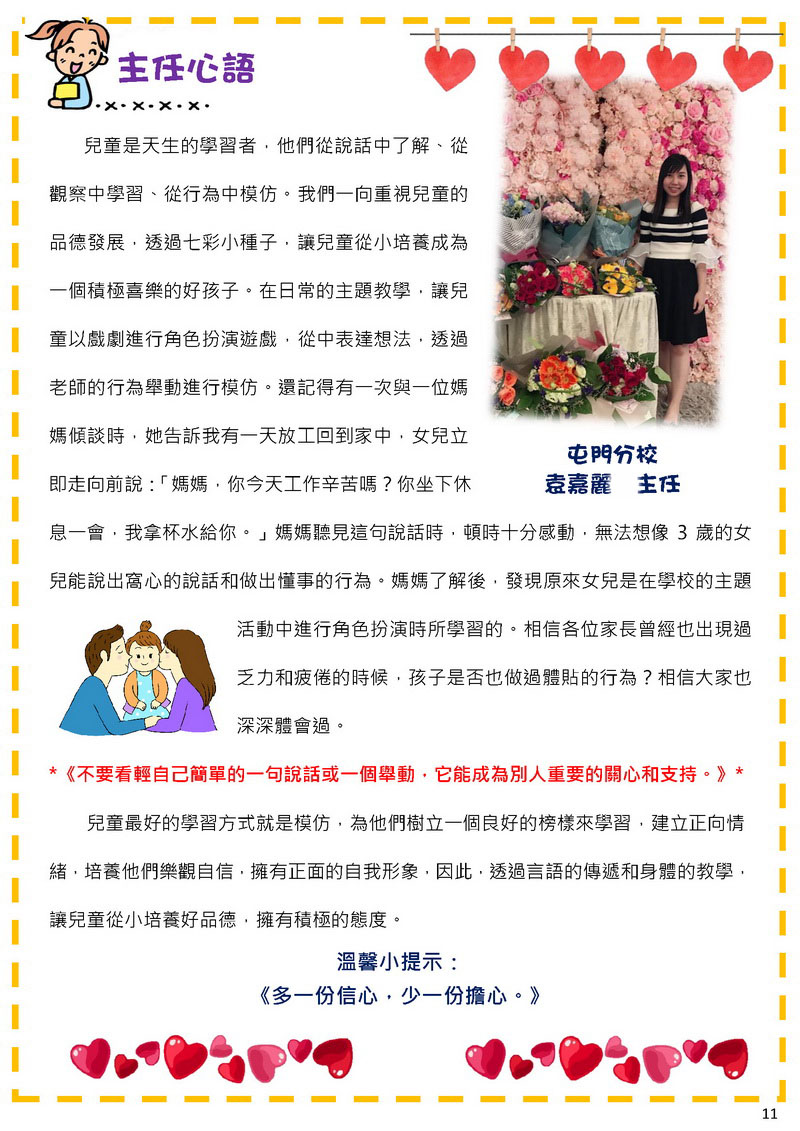 主任心語

兒童是天生的學習者，他們從說話中了解、從觀察中學習、從行為中模仿。我們一向重視兒童的品德發展，透過七彩小種子，讓兒童從小培養成為一個積極喜樂的好孩子。在日常的主題教學，讓兒童以戲劇進行角色扮演遊戲，從中表達想法，透過老師的行為舉動進行模仿。還記得有一次與一位媽媽傾談時，她告訴我有一天放工回到家中，女兒立即走向前說：「媽媽，你今天工作辛苦嗎？你坐下休息一會，我拿杯水給你。」媽媽聽見這句說話時，頓時十分感動，無法想像 3 歲的女兒能說出窩心的說話和做出懂事的行為。媽媽了解後，發現原來女兒是在學校的主題活動中進行角色扮演時所學習的。相信各位家長曾經也出現過乏力和疲倦的時候，孩子是否也做過體貼的行為？相信大家也深深體會過。

屯門分校
袁嘉麗　主任

*《不要看輕自己簡單的一句說話或一個舉動，它能成為別人重要的關心和支持。》*

兒童最好的學習方式就是模仿，為他們樹立一個良好的榜樣來學習，建立正向情緒，培養他們樂觀自信，擁有正面的自我形象，因此，透過言語的傳遞和身體的教學，讓兒童從小培養好品德，擁有積極的態度。

溫馨小提示：
《多一份信心，少一份擔心。》

11